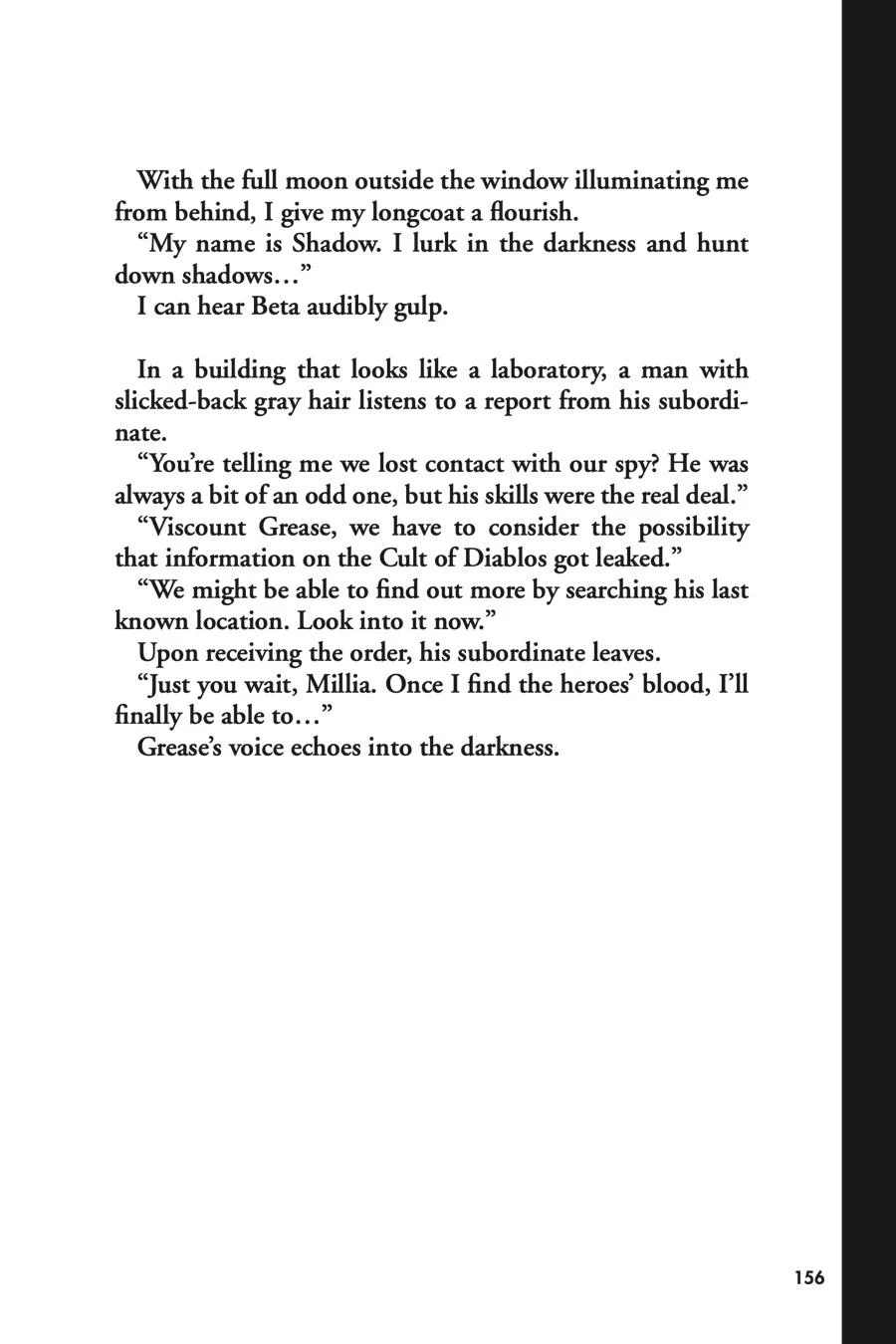 With the full moon outside the window illuminating me from behind, I give my longcoat a flourish.

“My name is Shadow. I lurk in the darkness and hunt down shadows…”

I can hear Beta audibly gulp.

In a building that looks like a laboratory, a man with slicked-back gray hair listens to a report from his subordinate.

“You’re telling me we lost contact with our spy? He was always a bit of an odd one, but his skills were the real deal.”

“Viscount Grease, we have to consider the possibility that information on the Cult of Diablos got leaked.”

“We might be able to find out more by searching his last known location. Look into it now.”

Upon receiving the order, his subordinate leaves.

“Just you wait, Millia. Once I find the heroes’ blood, I’ll finally be able to…”

Grease’s voice echoes into the darkness.

156